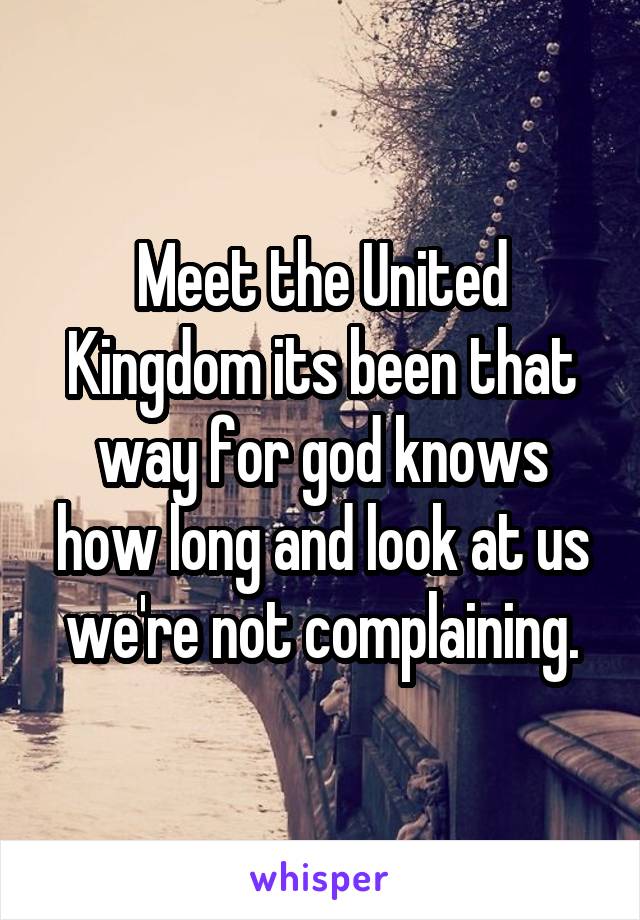 Meet the United Kingdom its been that way for god knows how long and look at us we're not complaining.

whisper